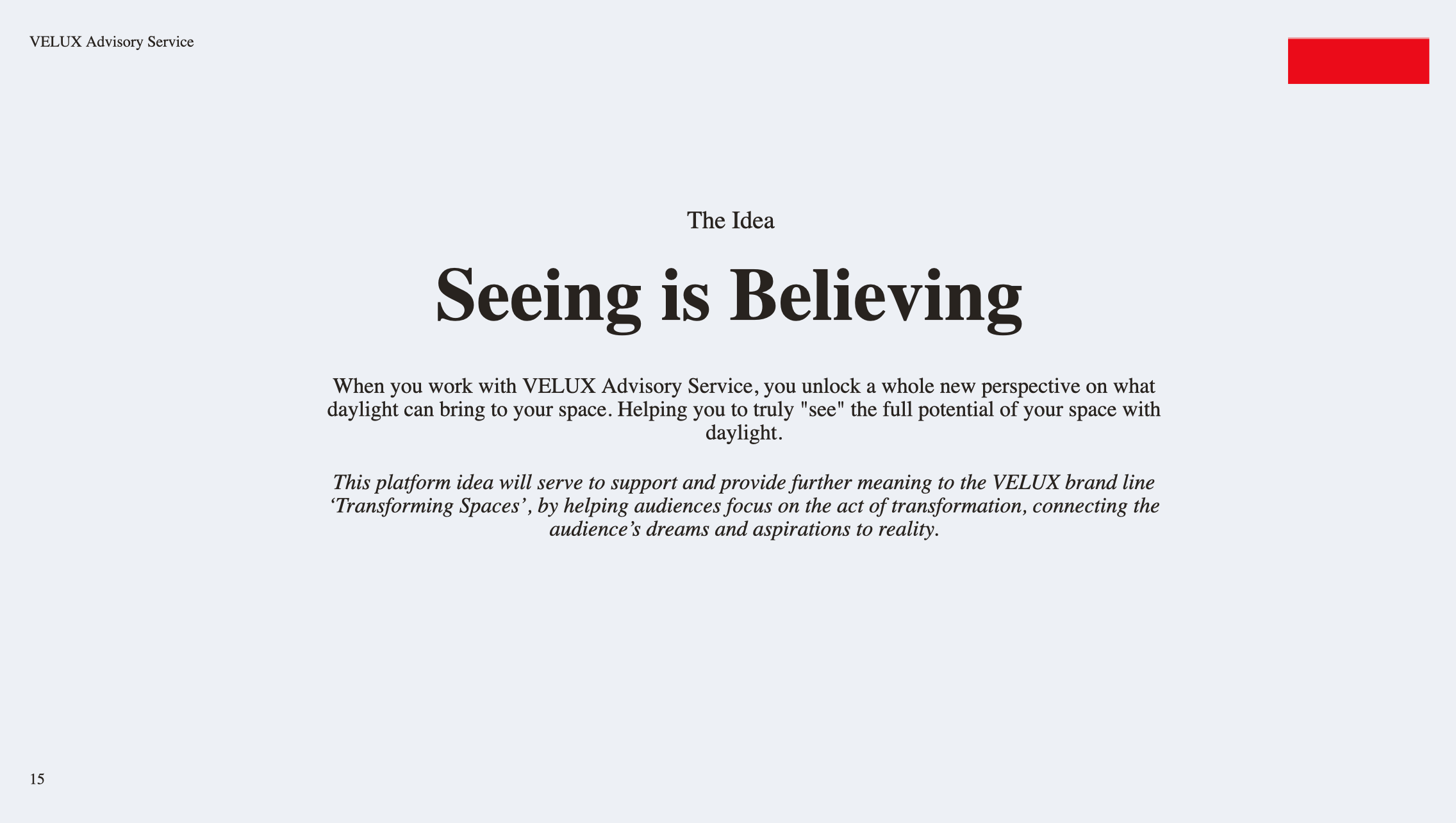 VELUX Advisory Service

The Idea

Seeing is Believing

When you work with VELUX Advisory Service, you unlock a whole new perspective on what daylight can bring to your space. Helping you to truly "see" the full potential of your space with daylight.

This platform idea will serve to support and provide further meaning to the VELUX brand line 'Transforming Spaces', by helping audiences focus on the act of transformation, connecting the audience's dreams and aspirations to reality.

15